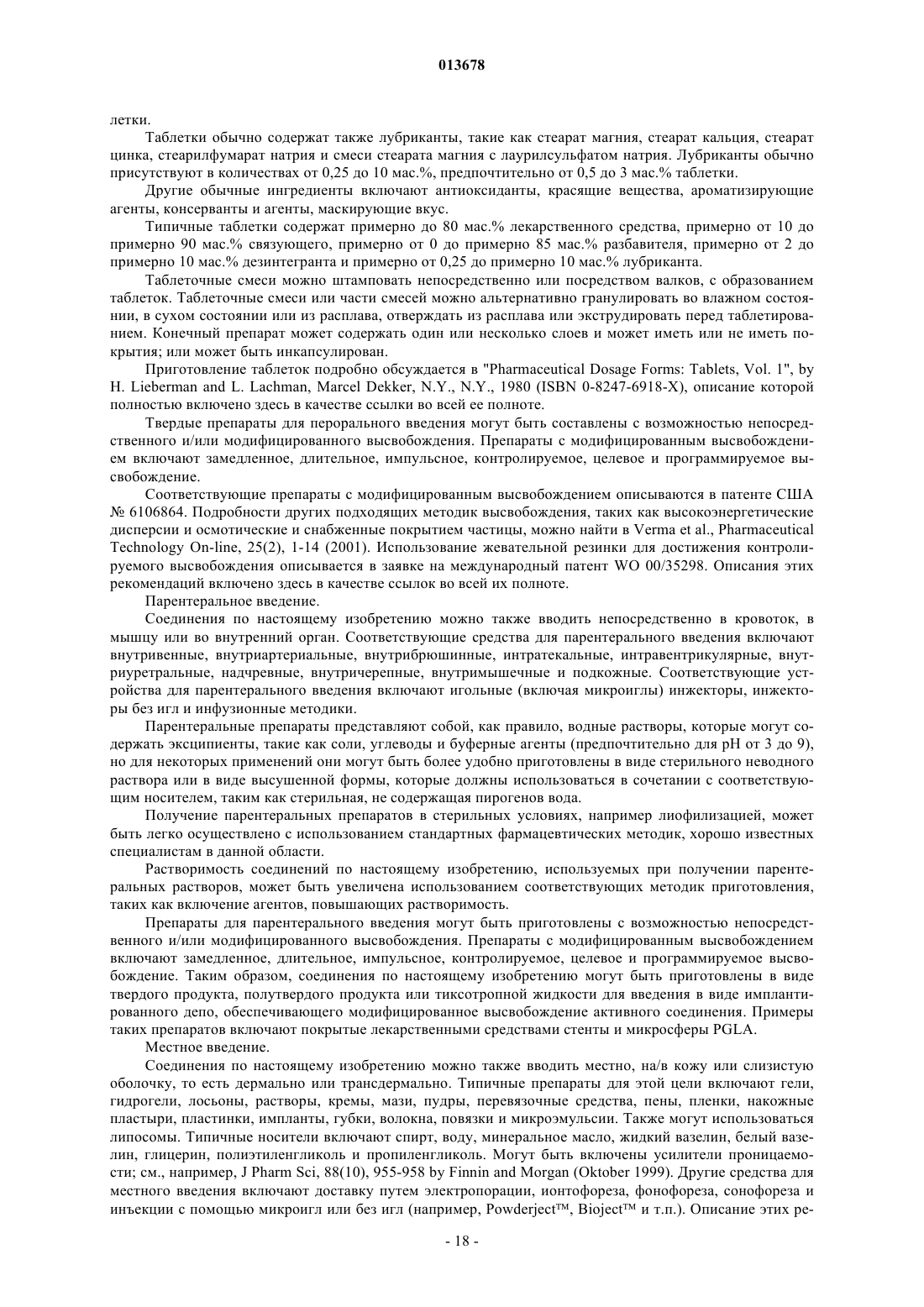 013678

летки.

Таблетки обычно содержат также лубриканты, такие как стеарат магния, стеарат кальция, стеарат цинка, стеарилфумарат натрия и смеси стеарата магния с лаурилсульфатом натрия. Лубриканты обычно присутствуют в количествах от 0,25 до 10 мас.%, предпочтительно от 0,5 до 3 мас.% таблетки.

Другие обычные ингредиенты включают антиоксиданты, красящие вещества, ароматизирующие агенты, консерванты и агенты, маскирующие вкус.

Типичные таблетки содержат примерно до 80 мас.% лекарственного средства, примерно от 10 до примерно 90 мас.% связующего, примерно от 0 до примерно 85 мас.% разбавителя, примерно от 2 до примерно 10 мас.% дезинтегранта и примерно от 0,25 до примерно 10 мас.% лубриканта.

Таблеточные смеси можно штамповать непосредственно или посредством валков, с образованием таблеток. Таблеточные смеси или части смесей можно альтернативно гранулировать во влажном состоянии, в сухом состоянии или из расплава, отверждать из расплава или экструдировать перед таблетированием. Конечный препарат может содержать один или несколько слоев и может иметь или не иметь покрытия; или может быть инкапсулирован.

Приготовление таблеток подробно обсуждается в "Pharmaceutical Dosage Forms: Tablets, Vol. 1", by H. Lieberman and L. Lachman, Marcel Dekker, N.Y., N.Y., 1980 (ISBN 0-8247-6918-X), описание которой полностью включено здесь в качестве ссылки во всей ее полноте.

Твердые препараты для перорального введения могут быть составлены с возможностью непосредственного и/или модифицированного высвобождения. Препараты с модифицированным высвобождением включают замедленное, длительное, импульсное, контролируемое, целевое и программируемое высвобождение.

Соответствующие препараты с модифицированным высвобождением описываются в патенте США № 6106864. Подробности других подходящих методик высвобождения, таких как высокоэнергетические дисперсии и осмотические и снабженные покрытием частицы, можно найти в Verma et al., Pharmaceutical Technology On-line, 25(2), 1-14 (2001). Использование жевательной резинки для достижения контролируемого высвобождения описывается в заявке на международный патент WO 00/35298. Описания этих рекомендаций включено здесь в качестве ссылок во всей их полноте.

Парентеральное введение.

Соединения по настоящему изобретению можно также вводить непосредственно в кровоток, в мышцу или во внутренний орган. Соответствующие средства для парентерального введения включают внутривенные, внутриартериальные, внутрибрюшинные, интратекальные, интравентрикулярные, внутриуретральные, надчревные, внутричерепные, внутримышечные и подкожные. Соответствующие устройства для парентерального введения включают игольные (включая микроиглы) инжекторы, инжекторы без игл и инфузионные методики.

Парентеральные препараты представляют собой, как правило, водные растворы, которые могут содержать эксципиенты, такие как соли, углеводы и буферные агенты (предпочтительно для pH от 3 до 9), но для некоторых применений они могут быть более удобно приготовлены в виде стерильного неводного раствора или в виде высушенной формы, которые должны использоваться в сочетании с соответствующим носителем, таким как стерильная, не содержащая пирогенов вода.

Получение парентеральных препаратов в стерильных условиях, например лиофилизацией, может быть легко осуществлено с использованием стандартных фармацевтических методик, хорошо известных специалистам в данной области.

Растворимость соединений по настоящему изобретению, используемых при получении парентеральных растворов, может быть увеличена использованием соответствующих методик приготовления, таких как включение агентов, повышающих растворимость.

Препараты для парентерального введения могут быть приготовлены с возможностью непосредственного и/или модифицированного высвобождения. Препараты с модифицированным высвобождением включают замедленное, длительное, импульсное, контролируемое, целевое и программируемое высвобождение. Таким образом, соединения по настоящему изобретению могут быть приготовлены в виде твердого продукта, полутвердого продукта или тиксотропной жидкости для введения в виде имплантированного депо, обеспечивающего модифицированное высвобождение активного соединения. Примеры таких препаратов включают покрытые лекарственными средствами стенты и микросферы PGLA.

Местное введение.

Соединения по настоящему изобретению можно также вводить местно, на/в кожу или слизистую оболочку, то есть дермально или трансдермально. Типичные препараты для этой цели включают гели, гидрогели, лосьоны, растворы, кремы, мази, пудры, перевязочные средства, пены, пленки, накожные пластыри, пластинки, импланты, губки, волокна, повязки и микроэмульсии. Также могут использоваться липосомы. Типичные носители включают спирт, воду, минеральное масло, жидкий вазелин, белый вазелин, глицерин, полиэтиленгликоль и пропиленгликоль. Могут быть включены усилители проницаемости; см., например, J Pharm Sci, 88(10), 955-958 by Finnin and Morgan (Oktober 1999). Другие средства для местного введения включают доставку путем электропорации, ионтофореза, фонофореза, сонофореза и инъекции с помощью микроигл или без игл (например, Powderject™, Bioject™ и т.п.). Описание этих ре-

- 18 -